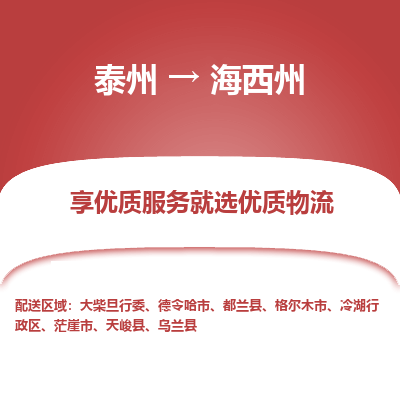 泰州 → 海西州

享优质服务就选优质物流

配送区域：大柴旦行委、德令哈市、都兰县、格尔木市、冷湖行政区、茫崖市、天峻县、乌兰县